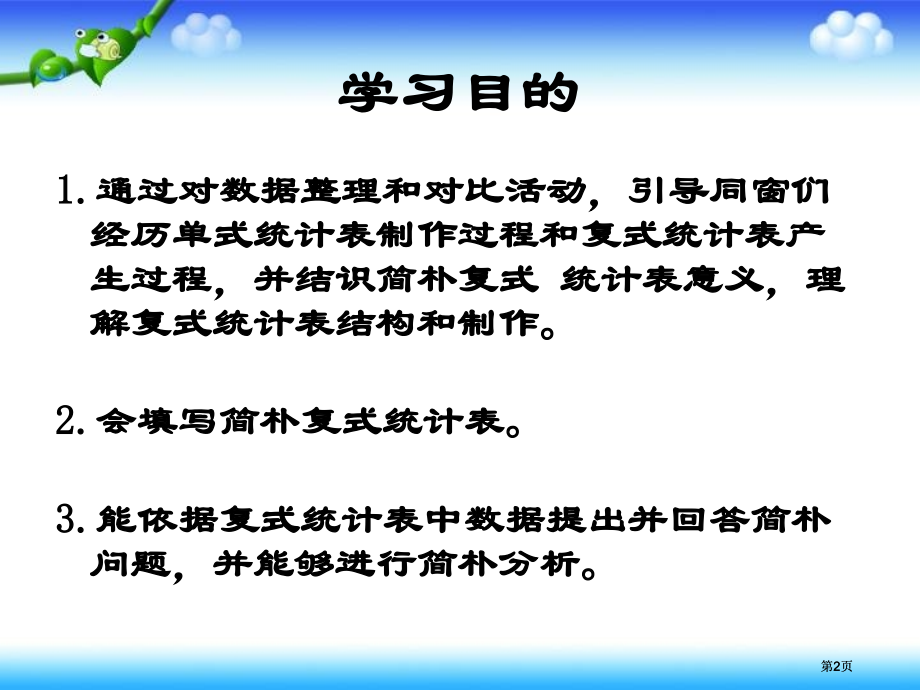 学习目的

1. 通过对数据整理和对比活动，引导同窗们经历单式统计表制作过程和复式统计表产生过程，并结识简朴复式 统计表意义，理解复式统计表结构和制作。

2. 会填写简朴复式统计表。

3. 能依据复式统计表中数据提出并回答简朴问题，并能够进行简朴分析。

第2页